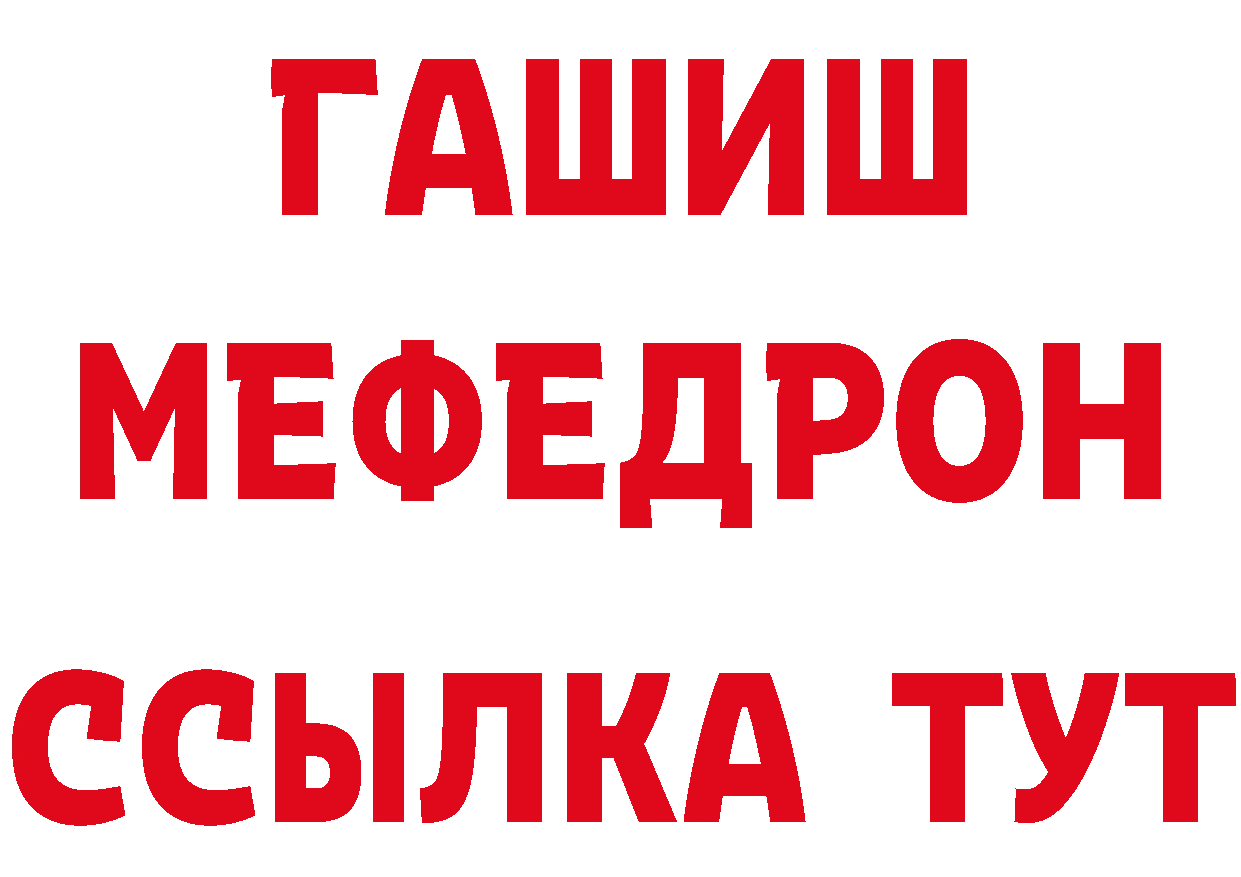 ГАШИШ
МЕФЕДРОН
ССЫЛКА ТУТ